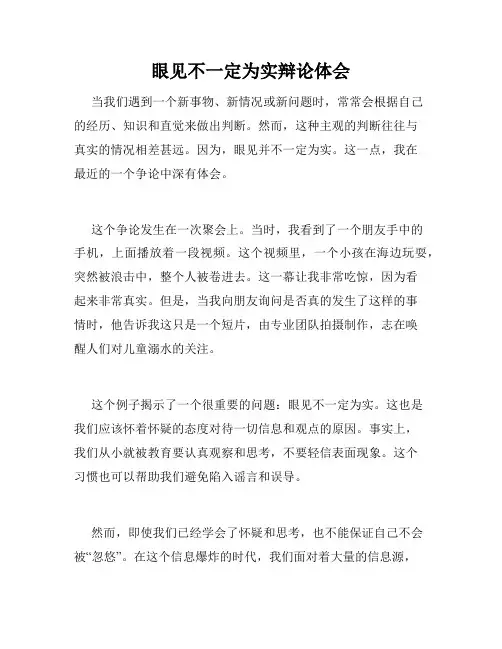 眼见不一定为实辩论体会

当我们遇到一个新事物、新情况或新问题时，常常会根据自己的经历、知识和直觉来做出判断。然而，这种主观的判断往往与真实的情况相差甚远。因为，眼见并不一定为实。这一点，我在最近的一个争论中深有体会。

这个争论发生在一次聚会上。当时，我看到了一个朋友手中的手机，上面播放着一段视频。这个视频里，一个小孩在海边玩耍，突然被浪击中，整个人被卷进去。这一幕让我非常吃惊，因为看起来非常真实。但是，当我向朋友询问是否真的发生了这样的事情时，他告诉我这只是一个短片，由专业团队拍摄制作，志在唤醒人们对儿童溺水的关注。

这个例子揭示了一个很重要的问题：眼见不一定为实。这也是我们应该怀着怀疑的态度对待一切信息和观点的原因。事实上，我们从小就被教育要认真观察和思考，不要轻信表面现象。这个习惯也可以帮助我们避免陷入谣言和误导。

然而，即使我们已经学会了怀疑和思考，也不能保证自己不会被“忽悠”。在这个信息爆炸的时代，我们面对着大量的信息源，